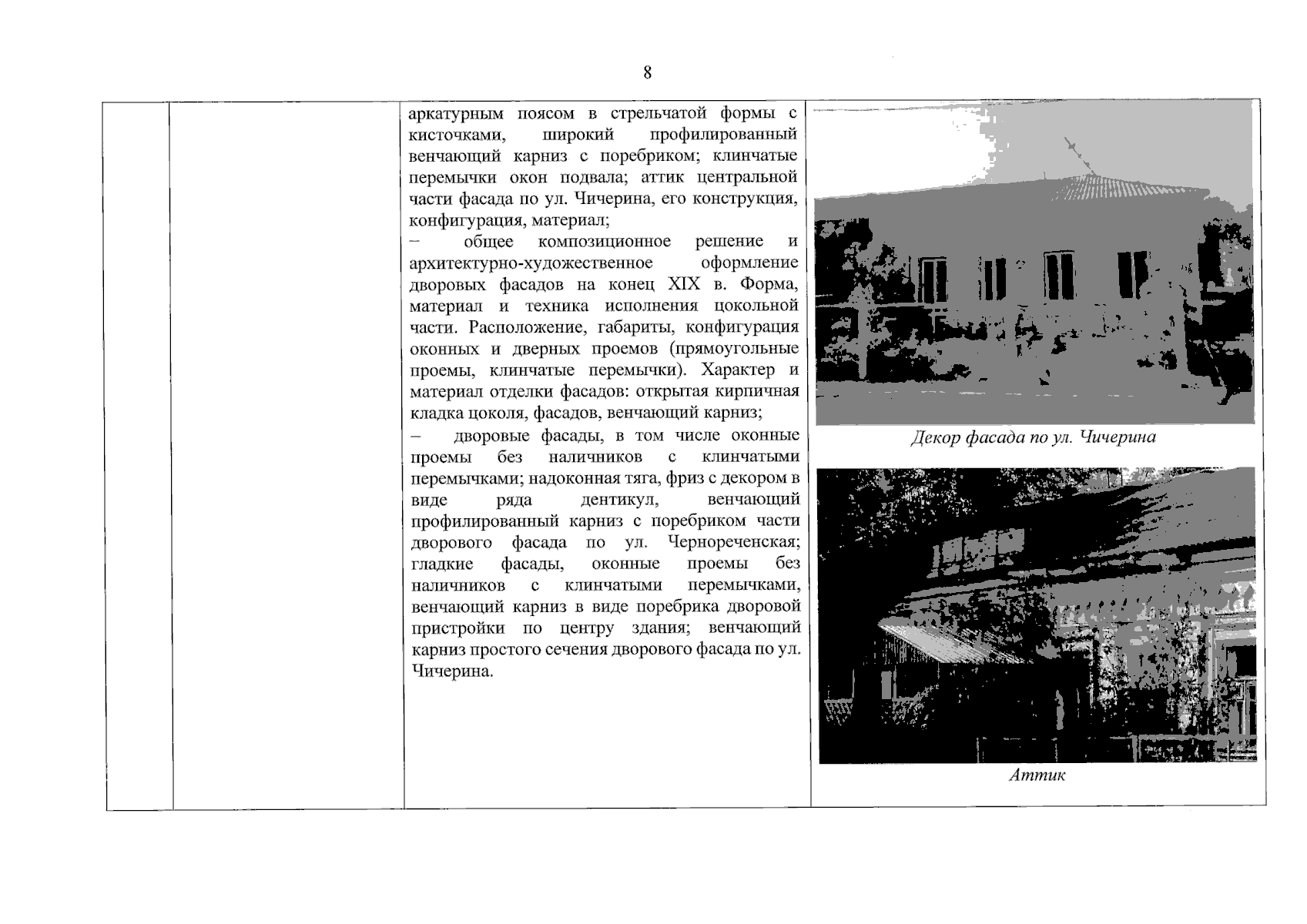 8

аркатурным поясом в стрельчатой формы с кисточками, широкий профилированный венчающий карниз с поребриком; клинчатые перемычки окон подвала; аттик центральной части фасада по ул. Чичерина, его конструкция, конфигурация, материал;

– общее композиционное решение и архитектурно-художественное оформление дворовых фасадов на конец XIX в. Форма, материал и техника исполнения цокольной части. Расположение, габариты, конфигурация оконных и дверных проемов (прямоугольные проемы, клинчатые перемычки). Характер и материал отделки фасадов: открытая кирпичная кладка цоколя, фасадов, венчающий карниз;

– дворовые фасады, в том числе оконные проемы без наличников с клинчатыми перемычками; надоконная тяга, фриз с декором в виде ряда дентикул, венчающий профилированный карниз с поребриком части дворового фасада по ул. Чернореченская; гладкие фасады, оконные проемы без наличников с клинчатыми перемычками, венчающий карниз в виде поребрика дворовой пристройки по центру здания; венчающий карниз простого сечения дворового фасада по ул. Чичерина.

Декор фасада по ул. Чичерина

Аттик